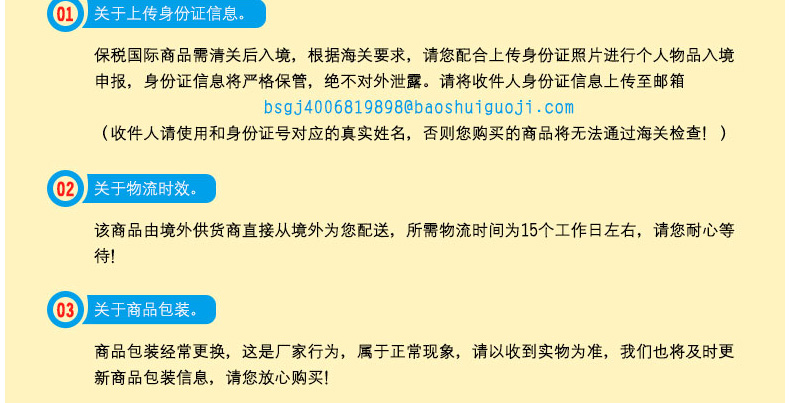 01 关于上传身份证信息。

保税国际商品需清关后入境，根据海关要求，请您配合上传身份证照片进行个人物品入境申报，身份证信息将严格保管，绝不对外泄露。请将收件人身份证信息上传至邮箱

bsgj4006819898@baoshuiguoji.com

（收件人请使用和身份证号对应的真实姓名，否则您购买的商品将无法通过海关检查！）

02 关于物流时效。

该商品由境外供货商直接从境外为您配送，所需物流时间为15个工作日左右，请您耐心等待!

03 关于商品包装。

商品包装经常更换，这是厂家行为，属于正常现象，请以收到实物为准，我们也将及时更新商品包装信息，请您放心购买!